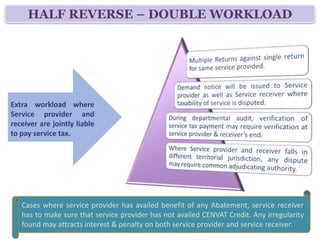 HALF REVERSE – DOUBLE WORKLOAD

Extra workload where Service provider and receiver are jointly liable to pay service tax.

Multiple Returns against single return for same service provided.

Demand notice will be issued to Service provider as well as Service receiver where taxability of service is disputed.

During departmental audit, verification of service tax payment may require verification at service provider & receiver's end.

Where Service provider and receiver falls in different territorial jurisdiction, any dispute may require common adjudicating authority.

Cases where service provider has availed benefit of any Abatement, service receiver has to make sure that service provider has not availed CENVAT Credit. Any irregularity found may attracts interest & penalty on both service provider and service receiver.